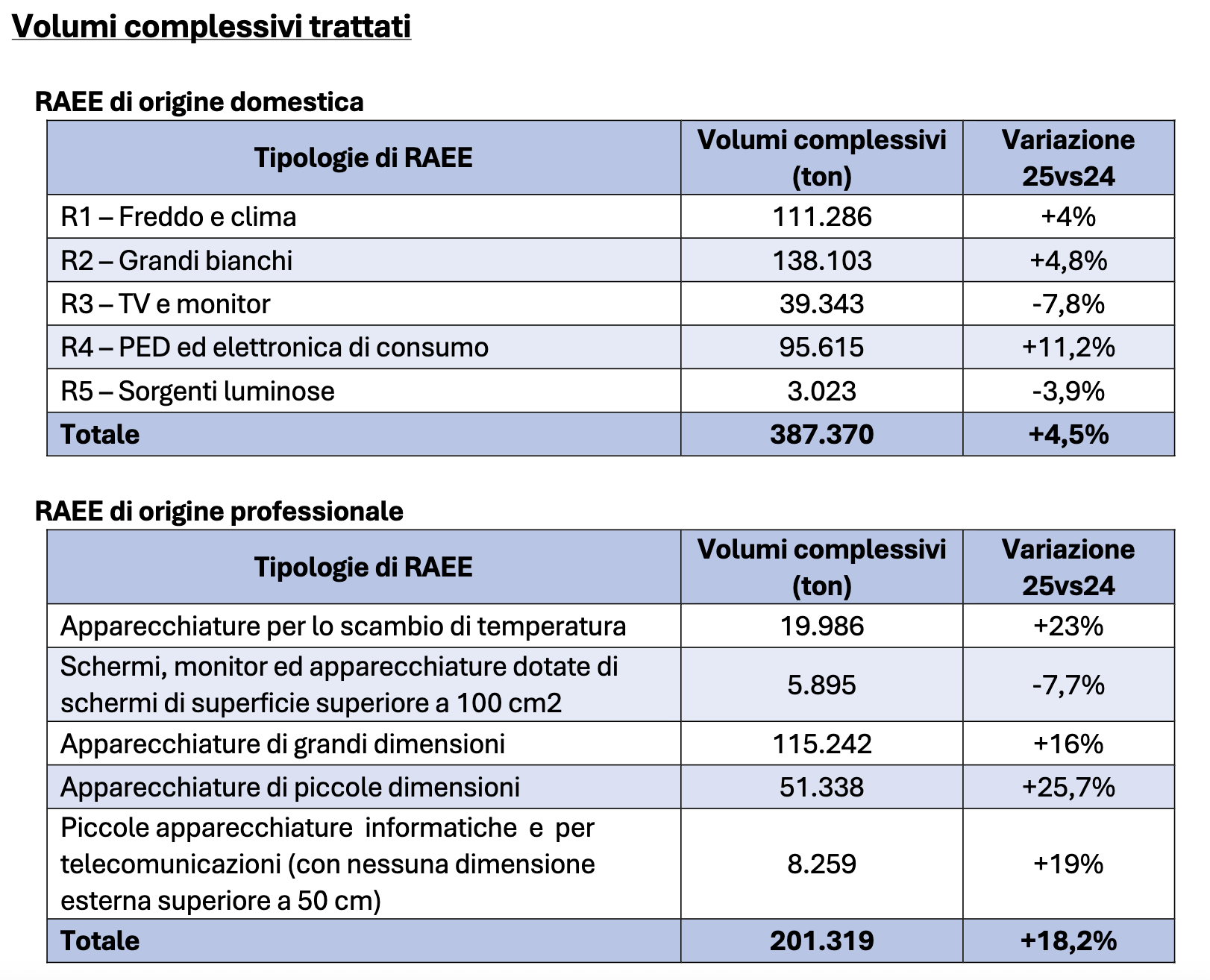 Volumi complessivi trattati

RAEE di origine domestica

| Tipologie di RAEE | Volumi complessivi (ton) | Variazione 25vs24 |
|---|---|---|
| R1 – Freddo e clima | 111.286 | +4% |
| R2 – Grandi bianchi | 138.103 | +4,8% |
| R3 – TV e monitor | 39.343 | -7,8% |
| R4 – PED ed elettronica di consumo | 95.615 | +11,2% |
| R5 – Sorgenti luminose | 3.023 | -3,9% |
| Totale | 387.370 | +4,5% |

RAEE di origine professionale

| Tipologie di RAEE | Volumi complessivi (ton) | Variazione 25vs24 |
|---|---|---|
| Apparecchiature per lo scambio di temperatura | 19.986 | +23% |
| Schermi, monitor ed apparecchiature dotate di schermi di superficie superiore a 100 cm2 | 5.895 | -7,7% |
| Apparecchiature di grandi dimensioni | 115.242 | +16% |
| Apparecchiature di piccole dimensioni | 51.338 | +25,7% |
| Piccole apparecchiature informatiche e per telecomunicazioni (con nessuna dimensione esterna superiore a 50 cm) | 8.259 | +19% |
| Totale | 201.319 | +18,2% |